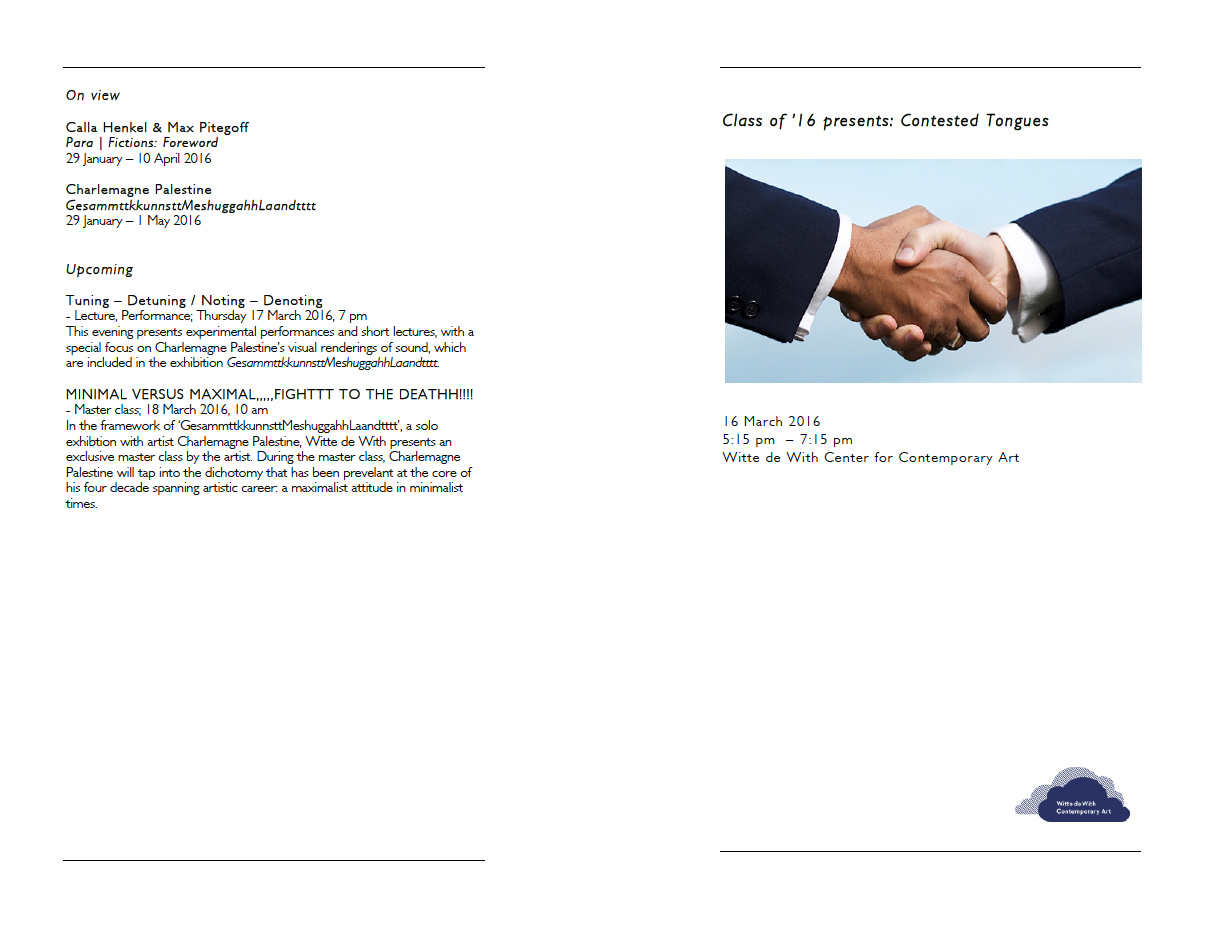 On view

Calla Henkel & Max Pitegoff
Para | Fictions: Foreword
29 January – 10 April 2016

Charlemagne Palestine
GesammttkkunnsttMeshuggahhLaandtttt
29 January – 1 May 2016

Upcoming

Tuning – Detuning / Noting – Denoting
- Lecture, Performance; Thursday 17 March 2016, 7 pm
This evening presents experimental performances and short lectures, with a special focus on Charlemagne Palestine's visual renderings of sound, which are included in the exhibition GesammttkkunnsttMeshuggahhLaandtttt.

MINIMAL VERSUS MAXIMAL,,,,,FIGHTTT TO THE DEATHH!!!!
- Master class; 18 March 2016, 10 am
In the framework of 'GesammttkkunnsttMeshuggahhLaandtttt', a solo exhibtion with artist Charlemagne Palestine, Witte de With presents an exclusive master class by the artist. During the master class, Charlemagne Palestine will tap into the dichotomy that has been prevelant at the core of his four decade spanning artistic career: a maximalist attitude in minimalist times.

Class of '16 presents: Contested Tongues

16 March 2016
5:15 pm – 7:15 pm
Witte de With Center for Contemporary Art

Witte de With
Contemporary Art